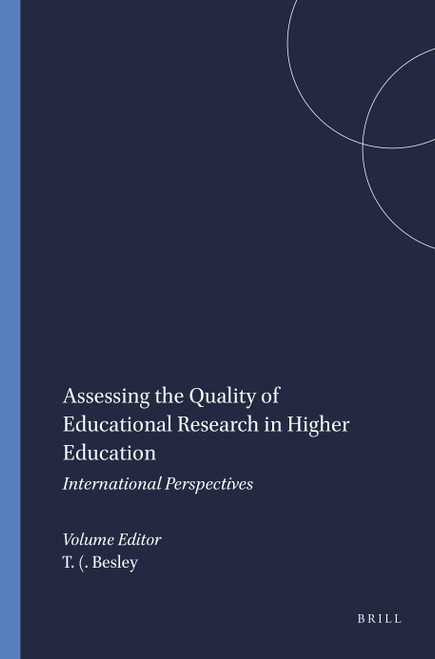 Assessing the Quality of Educational Research in Higher Education

International Perspectives

Volume Editor
T. (. Besley

BRILL